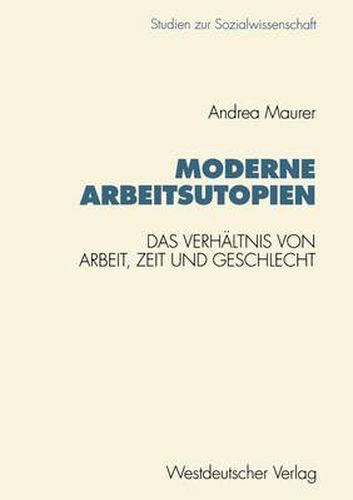 Studien zur Sozialwissenschaft

Andrea Maurer

MODERNE
ARBEITSUTOPIEN

DAS VERHÄLTNIS VON
ARBEIT, ZEIT UND GESCHLECHT

Westdeutscher Verlag